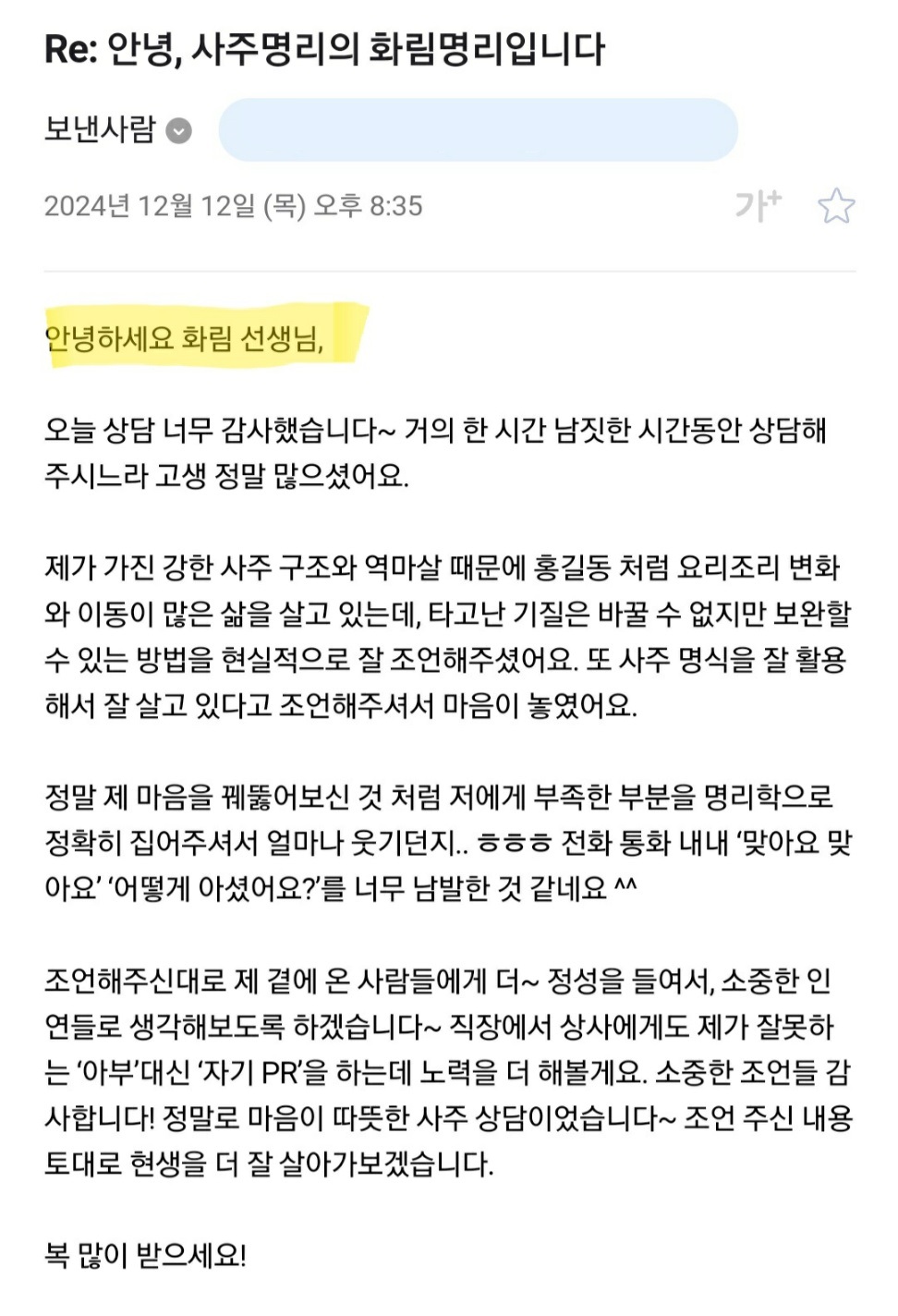 Re: 안녕, 사주명리의 화림명리입니다

보낸사람

2024년 12월 12일 (목) 오후 8:35

가+

안녕하세요 화림 선생님,

오늘 상담 너무 감사했습니다~ 거의 한 시간 남짓한 시간동안 상담해주시느라 고생 정말 많으셨어요.

제가 가진 강한 사주 구조와 역마살 때문에 홍길동 처럼 요리조리 변화와 이동이 많은 삶을 살고 있는데, 타고난 기질은 바꿀 수 없지만 보완할 수 있는 방법을 현실적으로 잘 조언해주셨어요. 또 사주 명식을 잘 활용해서 잘 살고 있다고 조언해주셔서 마음이 놓였어요.

정말 제 마음을 꿰뚫어보신 것 처럼 저에게 부족한 부분을 명리학으로 정확히 집어주셔서 얼마나 웃기던지.. ㅎㅎㅎ 전화 통화 내내 '맞아요 맞아요' '어떻게 아셨어요?'를 너무 남발한 것 같네요 ^^

조언해주신대로 제 곁에 온 사람들에게 더~ 정성을 들여서, 소중한 인연들로 생각해보도록 하겠습니다~ 직장에서 상사에게도 제가 잘못하는 '아부'대신 '자기 PR'을 하는데 노력을 더 해볼게요. 소중한 조언들 감사합니다! 정말로 마음이 따뜻한 사주 상담이었습니다~ 조언 주신 내용 토대로 현생을 더 잘 살아가보겠습니다.

복 많이 받으세요!